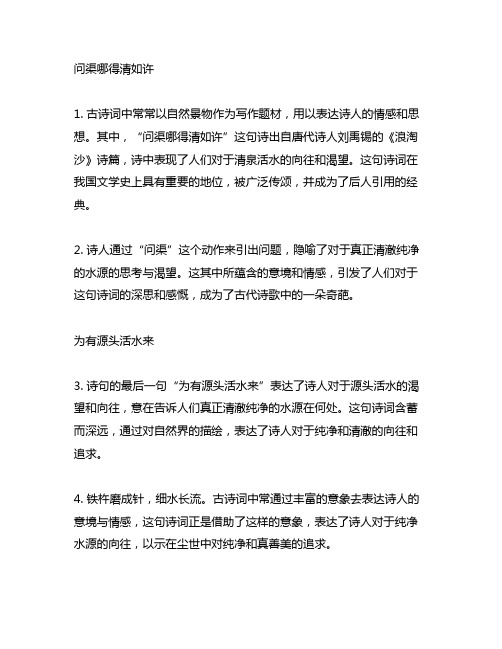 问渠哪得清如许

1. 古诗词中常常以自然景物作为写作题材，用以表达诗人的情感和思想。其中，“问渠哪得清如许”这句诗出自唐代诗人刘禹锡的《浪淘沙》诗篇，诗中表现了人们对于清泉活水的向往和渴望。这句诗词在我国文学史上具有重要的地位，被广泛传颂，并成为了后人引用的经典。

2. 诗人通过“问渠”这个动作来引出问题，隐喻了对于真正清澈纯净的水源的思考与渴望。这其中所蕴含的意境和情感，引发了人们对于这句诗词的深思和感慨，成为了古代诗歌中的一朵奇葩。

为有源头活水来

3. 诗句的最后一句“为有源头活水来”表达了诗人对于源头活水的渴望和向往，意在告诉人们真正清澈纯净的水源在何处。这句诗词含蓄而深远，通过对自然界的描绘，表达了诗人对于纯净和清澈的向往和追求。

4. 铁杵磨成针，细水长流。古诗词中常通过丰富的意象去表达诗人的意境与情感，这句诗词正是借助了这样的意象，表达了诗人对于纯净水源的向往，以示在尘世中对纯净和真善美的追求。